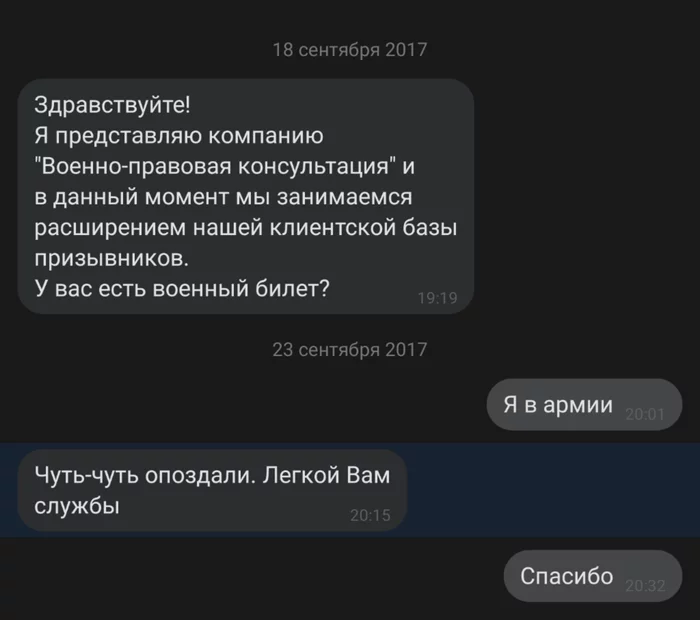 18 сентября 2017

Здравствуйте!
Я представляю компанию "Военно-правовая консультация" и в данный момент мы занимаемся расширением нашей клиентской базы призывников.
У вас есть военный билет? 19:19

23 сентября 2017

Я в армии 20:01

Чуть-чуть опоздали. Легкой Вам службы 20:15

Спасибо 20:32